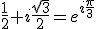 $\frac{1}{2}+i\frac{\sqrt{3}}{2}=e^{i\frac{\pi}{3}}$